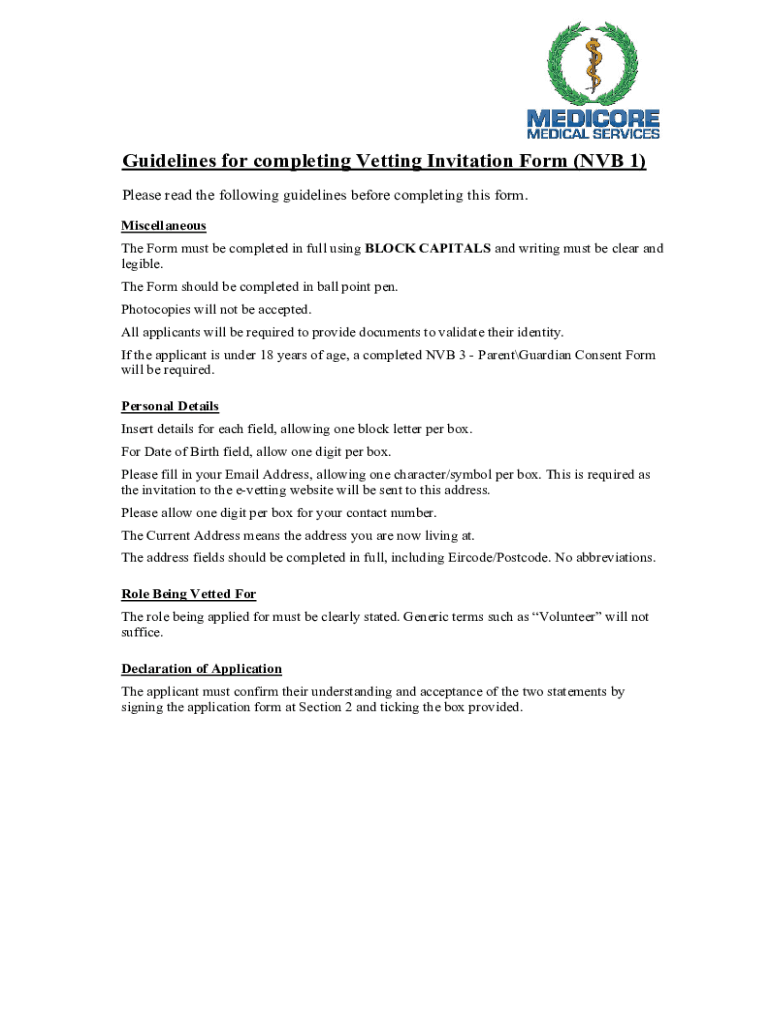 MEDICORE
MEDICAL SERVICES

Guidelines for completing Vetting Invitation Form (NVB 1)

Please read the following guidelines before completing this form.

Miscellaneous

The Form must be completed in full using BLOCK CAPITALS and writing must be clear and legible.

The Form should be completed in ball point pen.

Photocopies will not be accepted.

All applicants will be required to provide documents to validate their identity.

If the applicant is under 18 years of age, a completed NVB 3 - Parent\Guardian Consent Form will be required.

Personal Details

Insert details for each field, allowing one block letter per box.

For Date of Birth field, allow one digit per box.

Please fill in your Email Address, allowing one character/symbol per box. This is required as the invitation to the e-vetting website will be sent to this address.

Please allow one digit per box for your contact number.

The Current Address means the address you are now living at.

The address fields should be completed in full, including Eircode/Postcode. No abbreviations.

Role Being Vetted For

The role being applied for must be clearly stated. Generic terms such as “Volunteer” will not suffice.

Declaration of Application

The applicant must confirm their understanding and acceptance of the two statements by signing the application form at Section 2 and ticking the box provided.